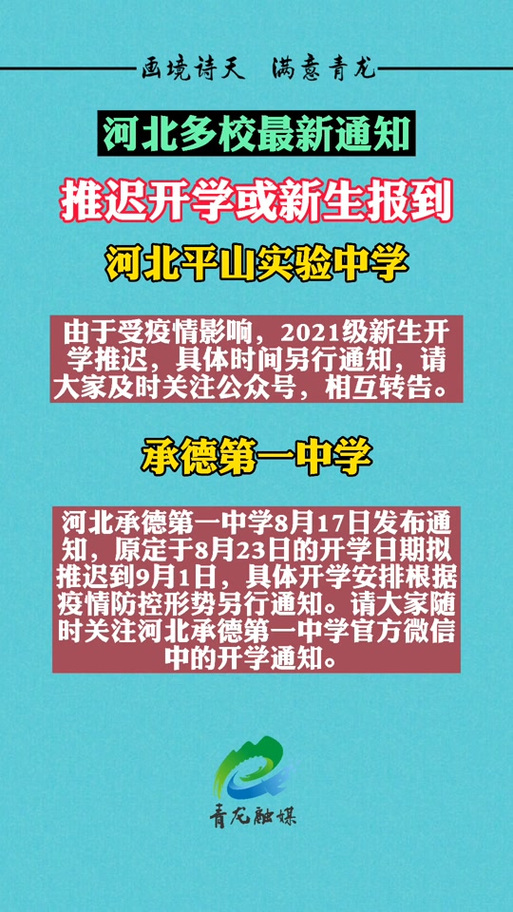 画境诗天　满意青龙

河北多校最新通知

推迟开学或新生报到

河北平山实验中学

由于受疫情影响，2021级新生开学推迟，具体时间另行通知，请大家及时关注公众号，相互转告。

承德第一中学

河北承德第一中学8月17日发布通知，原定于8月23日的开学日期拟推迟到9月1日，具体开学安排根据疫情防控形势另行通知。请大家随时关注河北承德第一中学官方微信中的开学通知。

青龙融媒